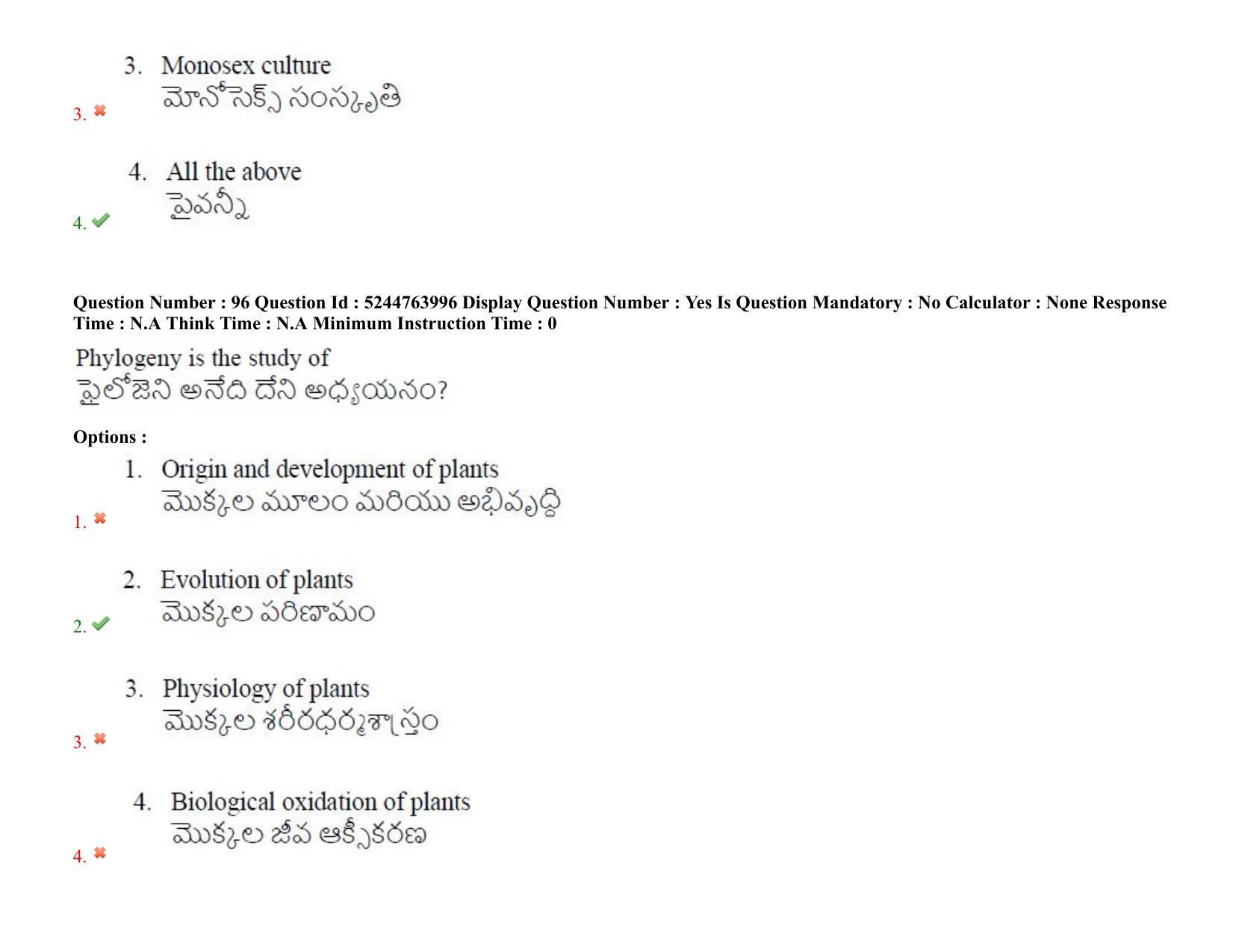 3. Monosex culture
మోనోసెక్స్ సంస్కృతి
3. ✖

4. All the above
పైవన్నీ
4. ✔

Question Number : 96 Question Id : 5244763996 Display Question Number : Yes Is Question Mandatory : No Calculator : None Response Time : N.A Think Time : N.A Minimum Instruction Time : 0

Phylogeny is the study of
ఫైలోజెని అనేది దేని అధ్యయనం?

Options :

1. Origin and development of plants
మొక్కల మూలం మరియు అభివృద్ధి
1. ✖

2. Evolution of plants
మొక్కల పరిణామం
2. ✔

3. Physiology of plants
మొక్కల శరీరధర్మశాస్త్రం
3. ✖

4. Biological oxidation of plants
మొక్కల జీవ ఆక్సీకరణ
4. ✖